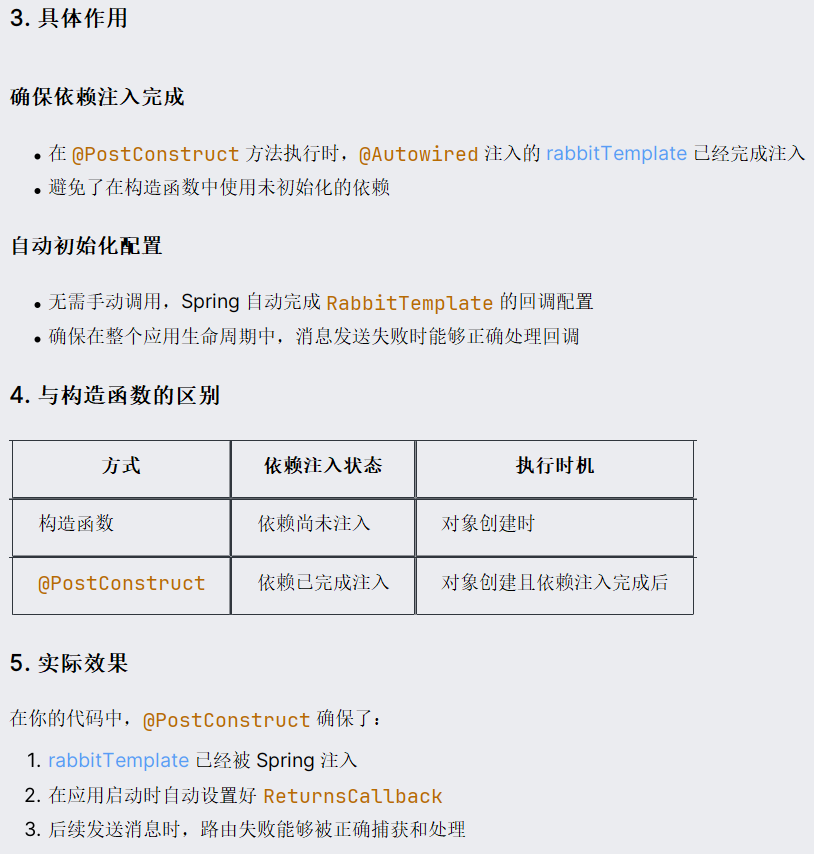 3. 具体作用

确保依赖注入完成

- 在 @PostConstruct 方法执行时，@Autowired 注入的 rabbitTemplate 已经完成注入
- 避免了在构造函数中使用未初始化的依赖

自动初始化配置

- 无需手动调用，Spring 自动完成 RabbitTemplate 的回调配置
- 确保在整个应用生命周期中，消息发送失败时能够正确处理回调

4. 与构造函数的区别

| 方式 | 依赖注入状态 | 执行时机 |
|---|---|---|
| 构造函数 | 依赖尚未注入 | 对象创建时 |
| @PostConstruct | 依赖已完成注入 | 对象创建且依赖注入完成后 |

5. 实际效果

在你的代码中，@PostConstruct 确保了：

1. rabbitTemplate 已经被 Spring 注入
2. 在应用启动时自动设置好 ReturnsCallback
3. 后续发送消息时，路由失败能够被正确捕获和处理